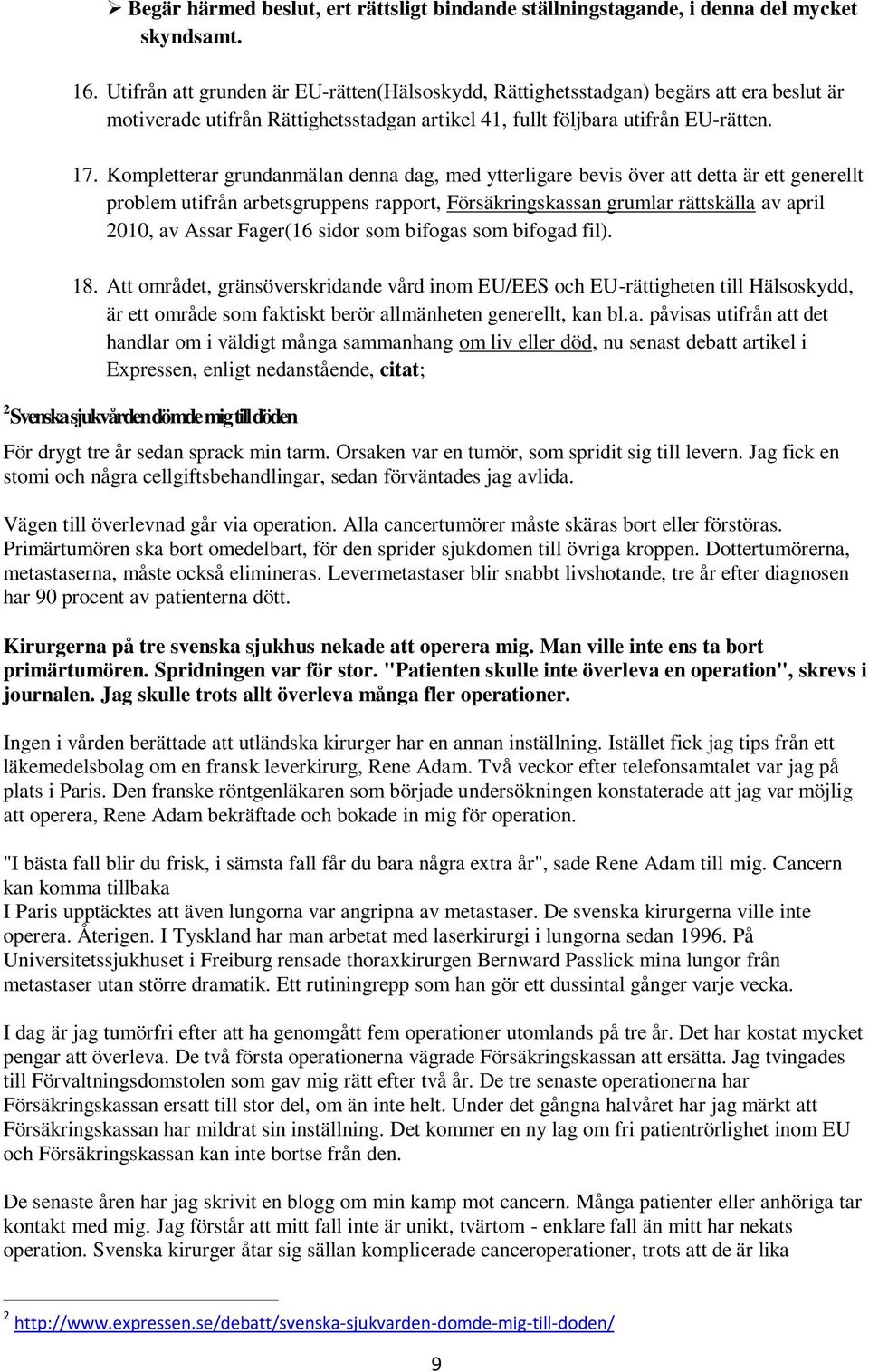 ➢ Begär härmed beslut, ert rättsligt bindande ställningstagande, i denna del mycket skyndsamt.

16. Utifrån att grunden är EU-rätten(Hälsoskydd, Rättighetsstadgan) begärs att era beslut är motiverade utifrån Rättighetsstadgan artikel 41, fullt följbara utifrån EU-rätten.

17. Kompletterar grundanmälan denna dag, med ytterligare bevis över att detta är ett generellt problem utifrån arbetsgruppens rapport, Försäkringskassan grumlar rättskälla av april 2010, av Assar Fager(16 sidor som bifogas som bifogad fil).

18. Att området, gränsöverskridande vård inom EU/EES och EU-rättigheten till Hälsoskydd, är ett område som faktiskt berör allmänheten generellt, kan bl.a. påvisas utifrån att det handlar om i väldigt många sammanhang om liv eller död, nu senast debatt artikel i Expressen, enligt nedanstående, citat;

$^2$Svenska sjukvården dömde mig till döden

För drygt tre år sedan sprack min tarm. Orsaken var en tumör, som spridit sig till levern. Jag fick en stomi och några cellgiftsbehandlingar, sedan förväntades jag avlida.

Vägen till överlevnad går via operation. Alla cancertumörer måste skäras bort eller förstöras. Primärtumören ska bort omedelbart, för den sprider sjukdomen till övriga kroppen. Dottertumörerna, metastaserna, måste också elimineras. Levermetastaser blir snabbt livshotande, tre år efter diagnosen har 90 procent av patienterna dött.

Kirurgerna på tre svenska sjukhus nekade att operera mig. Man ville inte ens ta bort primärtumören. Spridningen var för stor. "Patienten skulle inte överleva en operation", skrevs i journalen. Jag skulle trots allt överleva många fler operationer.

Ingen i vården berättade att utländska kirurger har en annan inställning. Istället fick jag tips från ett läkemedelsbolag om en fransk leverkirurg, Rene Adam. Två veckor efter telefonsamtalet var jag på plats i Paris. Den franske röntgenläkaren som började undersökningen konstaterade att jag var möjlig att operera, Rene Adam bekräftade och bokade in mig för operation.

"I bästa fall blir du frisk, i sämsta fall får du bara några extra år", sade Rene Adam till mig. Cancern kan komma tillbaka
I Paris upptäcktes att även lungorna var angripna av metastaser. De svenska kirurgerna ville inte operera. Återigen. I Tyskland har man arbetat med laserkirurgi i lungorna sedan 1996. På Universitetssjukhuset i Freiburg rensade thoraxkirurgen Bernward Passlick mina lungor från metastaser utan större dramatik. Ett rutiningrepp som han gör ett dussintal gånger varje vecka.

I dag är jag tumörfri efter att ha genomgått fem operationer utomlands på tre år. Det har kostat mycket pengar att överleva. De två första operationerna vägrade Försäkringskassan att ersätta. Jag tvingades till Förvaltningsdomstolen som gav mig rätt efter två år. De tre senaste operationerna har Försäkringskassan ersatt till stor del, om än inte helt. Under det gångna halvåret har jag märkt att Försäkringskassan har mildrat sin inställning. Det kommer en ny lag om fri patientrörlighet inom EU och Försäkringskassan kan inte bortse från den.

De senaste åren har jag skrivit en blogg om min kamp mot cancern. Många patienter eller anhöriga tar kontakt med mig. Jag förstår att mitt fall inte är unikt, tvärtom - enklare fall än mitt har nekats operation. Svenska kirurger åtar sig sällan komplicerade canceroperationer, trots att de är lika

$^2$ http://www.expressen.se/debatt/svenska-sjukvarden-domde-mig-till-doden/

9